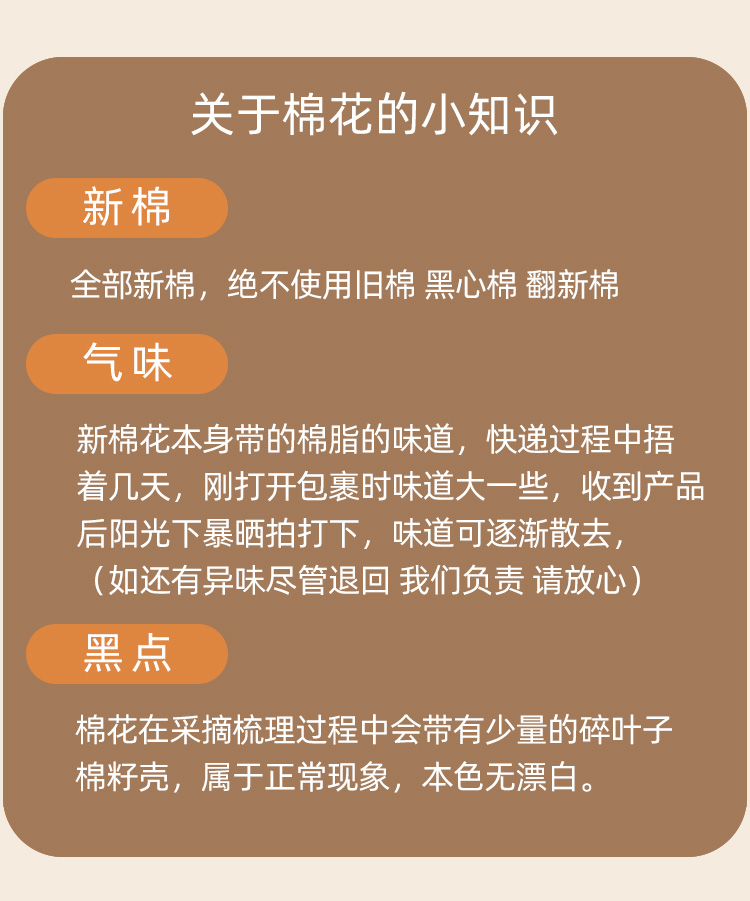 关于棉花的小知识

新棉

全部新棉，绝不使用旧棉 黑心棉 翻新棉

气味

新棉花本身带的棉脂的味道，快递过程中捂着几天，刚打开包裹时味道大一些，收到产品后阳光下暴晒拍打下，味道可逐渐散去，（如还有异味尽管退回 我们负责 请放心）

黑点

棉花在采摘梳理过程中会带有少量的碎叶子棉籽壳，属于正常现象，本色无漂白。